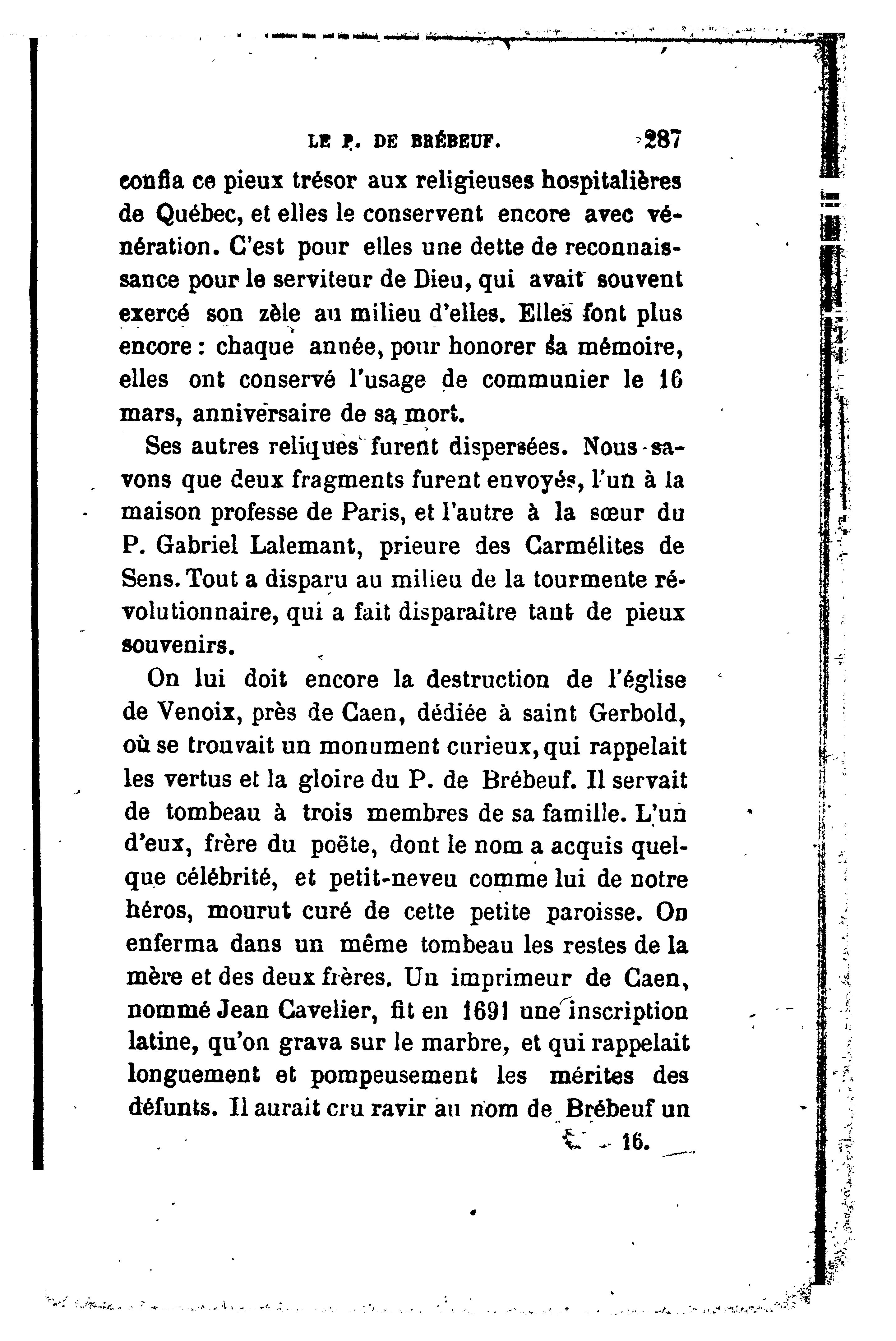 LE P. DE BRÉBEUF. 287

confia ce pieux trésor aux religieuses hospitalières de Québec, et elles le conservent encore avec vénération. C'est pour elles une dette de reconnaissance pour le serviteur de Dieu, qui avait souvent exercé son zèle au milieu d'elles. Elles font plus encore : chaque année, pour honorer sa mémoire, elles ont conservé l'usage de communier le 16 mars, anniversaire de sa mort.

Ses autres reliques furent dispersées. Nous savons que deux fragments furent envoyés, l'un à la maison professe de Paris, et l'autre à la sœur du P. Gabriel Lalemant, prieure des Carmélites de Sens. Tout a disparu au milieu de la tourmente révolutionnaire, qui a fait disparaître tant de pieux souvenirs.

On lui doit encore la destruction de l'église de Venoix, près de Caen, dédiée à saint Gerbold, où se trouvait un monument curieux, qui rappelait les vertus et la gloire du P. de Brébeuf. Il servait de tombeau à trois membres de sa famille. L'un d'eux, frère du poëte, dont le nom a acquis quelque célébrité, et petit-neveu comme lui de notre héros, mourut curé de cette petite paroisse. On enferma dans un même tombeau les restes de la mère et des deux frères. Un imprimeur de Caen, nommé Jean Cavelier, fit en 1691 une inscription latine, qu'on grava sur le marbre, et qui rappelait longuement et pompeusement les mérites des défunts. Il aurait cru ravir au nom de Brébeuf un

16.